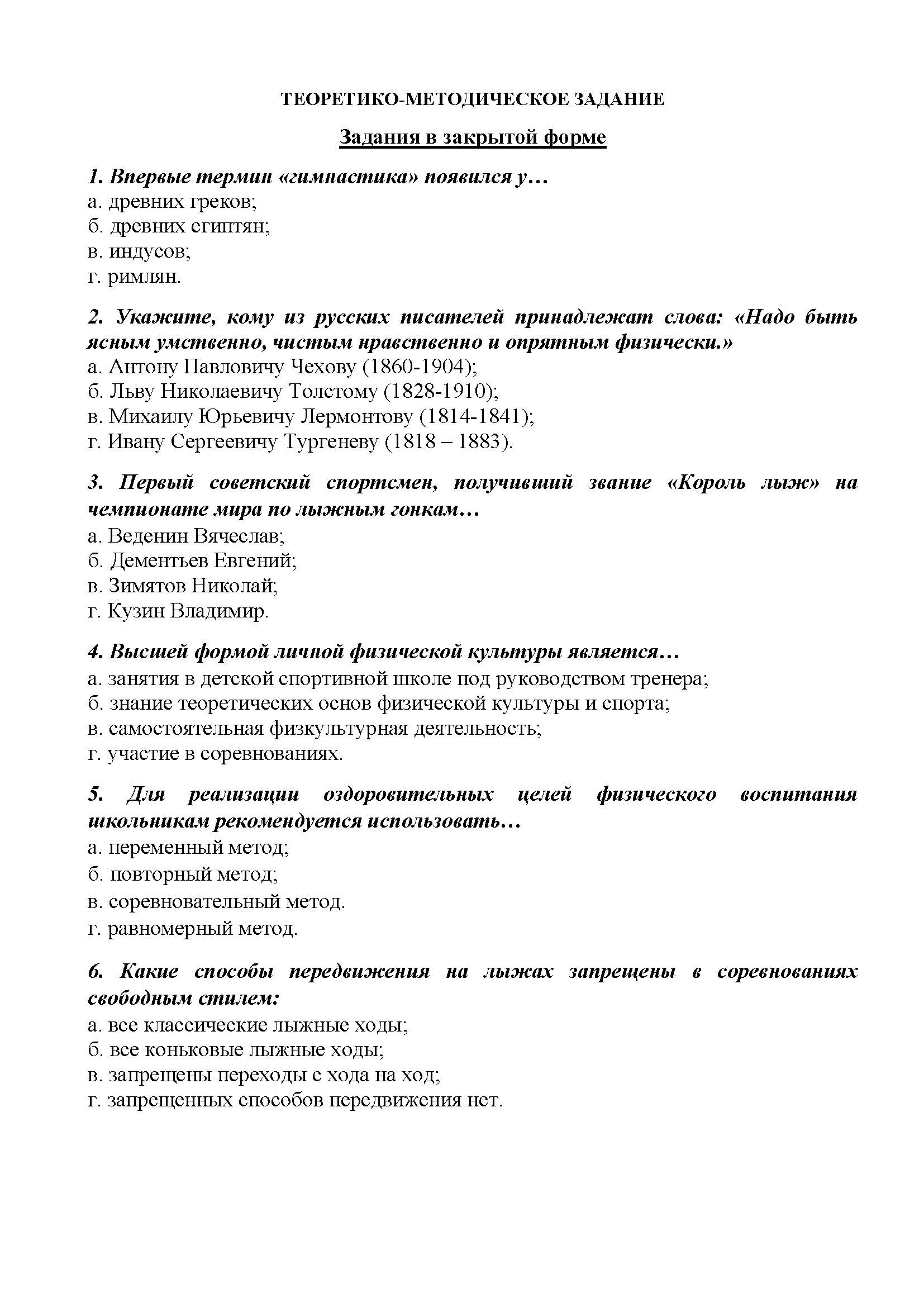 ТЕОРЕТИКО-МЕТОДИЧЕСКОЕ ЗАДАНИЕ

Задания в закрытой форме

1. Впервые термин «гимнастика» появился у…
а. древних греков;
б. древних египтян;
в. индусов;
г. римлян.

2. Укажите, кому из русских писателей принадлежат слова: «Надо быть ясным умственно, чистым нравственно и опрятным физически.»
а. Антону Павловичу Чехову (1860-1904);
б. Льву Николаевичу Толстому (1828-1910);
в. Михаилу Юрьевичу Лермонтову (1814-1841);
г. Ивану Сергеевичу Тургеневу (1818 – 1883).

3. Первый советский спортсмен, получивший звание «Король лыж» на чемпионате мира по лыжным гонкам…
а. Веденин Вячеслав;
б. Дементьев Евгений;
в. Зимятов Николай;
г. Кузин Владимир.

4. Высшей формой личной физической культуры является…
а. занятия в детской спортивной школе под руководством тренера;
б. знание теоретических основ физической культуры и спорта;
в. самостоятельная физкультурная деятельность;
г. участие в соревнованиях.

5. Для реализации оздоровительных целей физического воспитания школьникам рекомендуется использовать…
а. переменный метод;
б. повторный метод;
в. соревновательный метод.
г. равномерный метод.

6. Какие способы передвижения на лыжах запрещены в соревнованиях свободным стилем:
а. все классические лыжные ходы;
б. все коньковые лыжные ходы;
в. запрещены переходы с хода на ход;
г. запрещенных способов передвижения нет.